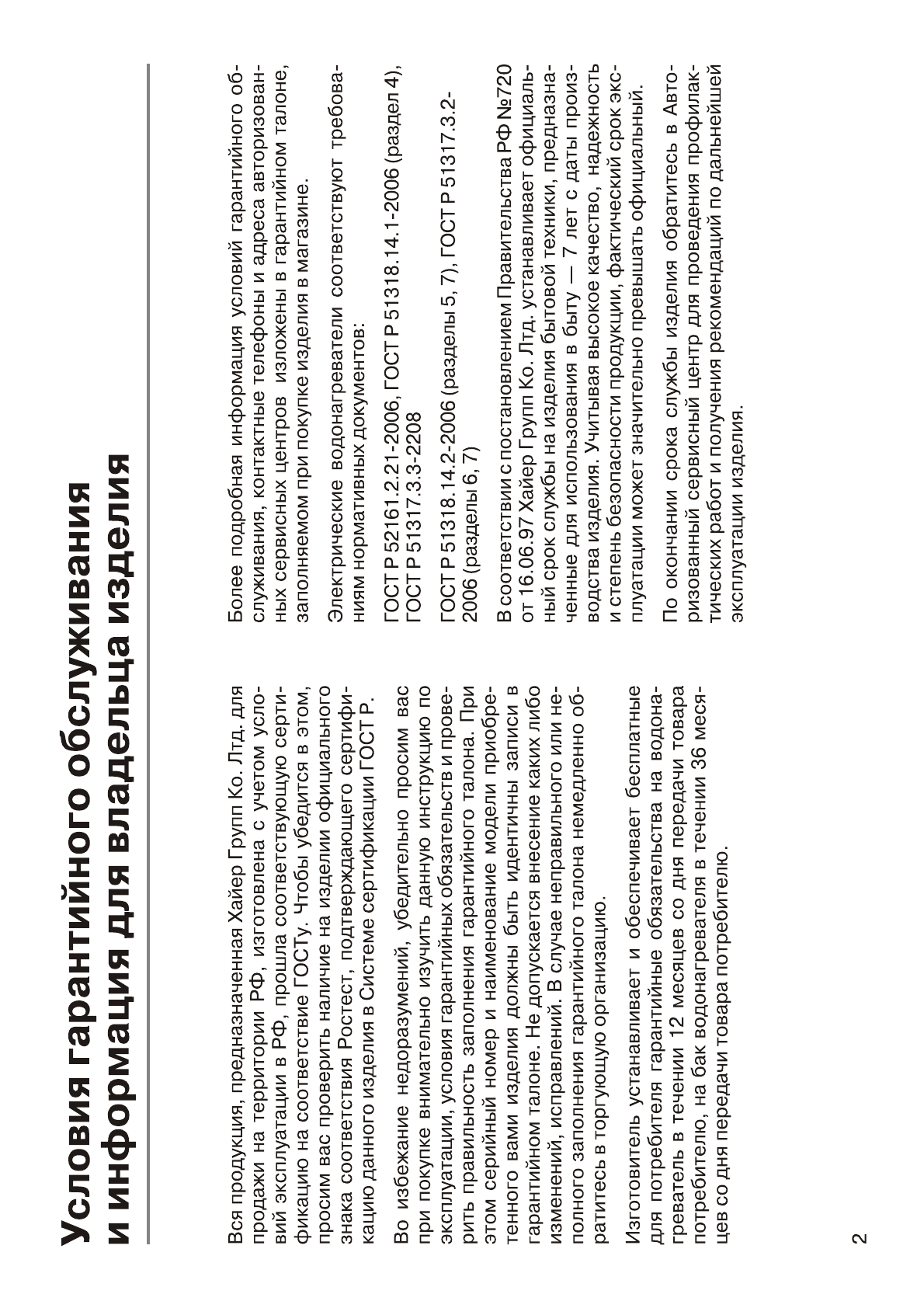 Условия гарантийного обслуживания и информация для владельца изделия

Вся продукция, предназначенная Хайер Групп Ко. Лтд. для продажи на территории РФ, изготовлена с учетом условий эксплуатации в РФ, прошла соответствующую сертификацию на соответствие ГОСТу. Чтобы убедится в этом, просим вас проверить наличие на изделии официального знака соответствия Ростест, подтверждающего сертификацию данного изделия в Системе сертификации ГОСТ Р.

Во избежание недоразумений, убедительно просим вас при покупке внимательно изучить данную инструкцию по эксплуатации, условия гарантийных обязательств и проверить правильность заполнения гарантийного талона. При этом серийный номер и наименование модели приобретенного вами изделия должны быть идентичны записи в гарантийном талоне. Не допускается внесение каких либо изменений, исправлений. В случае неправильного или неполного заполнения гарантийного талона немедленно обратитесь в торгующую организацию.

Изготовитель устанавливает и обеспечивает бесплатные для потребителя гарантийные обязательства на водонагреватель в течении 12 месяцев со дня передачи товара потребителю, на бак водонагревателя в течении 36 месяцев со дня передачи товара потребителю.

Более подробная информация условий гарантийного обслуживания, контактные телефоны и адреса авторизованных сервисных центров изложены в гарантийном талоне, заполняемом при покупке изделия в магазине.

Электрические водонагреватели соответствуют требованиям нормативных документов:

ГОСТ Р 52161.2.21-2006, ГОСТ Р 51318.14.1-2006 (раздел 4), ГОСТ Р 51317.3.3-2208

ГОСТ Р 51318.14.2-2006 (разделы 5, 7), ГОСТ Р 51317.3.2-2006 (разделы 6, 7)

В соответствии с постановлением Правительства РФ №720 от 16.06.97 Хайер Групп Ко. Лтд. устанавливает официальный срок службы на изделия бытовой техники, предназначенные для использования в быту — 7 лет с даты производства изделия. Учитывая высокое качество, надежность и степень безопасности продукции, фактический срок эксплуатации может значительно превышать официальный.

По окончании срока службы изделия обратитесь в Авторизованный сервисный центр для проведения профилактических работ и получения рекомендаций по дальнейшей эксплуатации изделия.

2